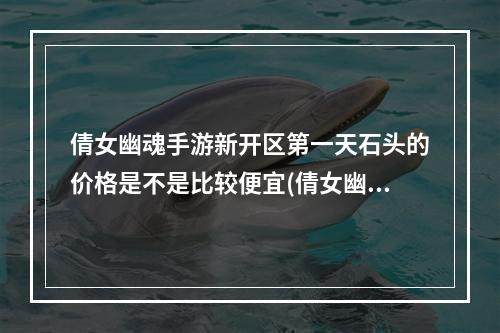 倩女幽魂手游新开区第一天石头的价格是不是比较便宜(倩女幽...